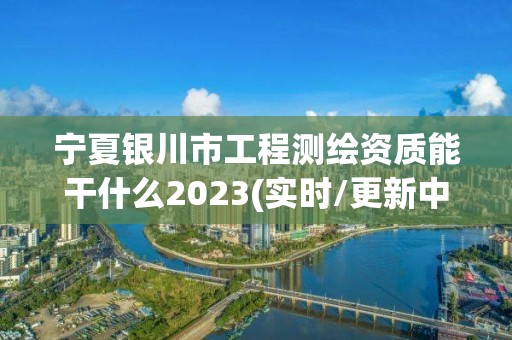 宁夏银川市工程测绘资质能干什么2023(实时/更新中